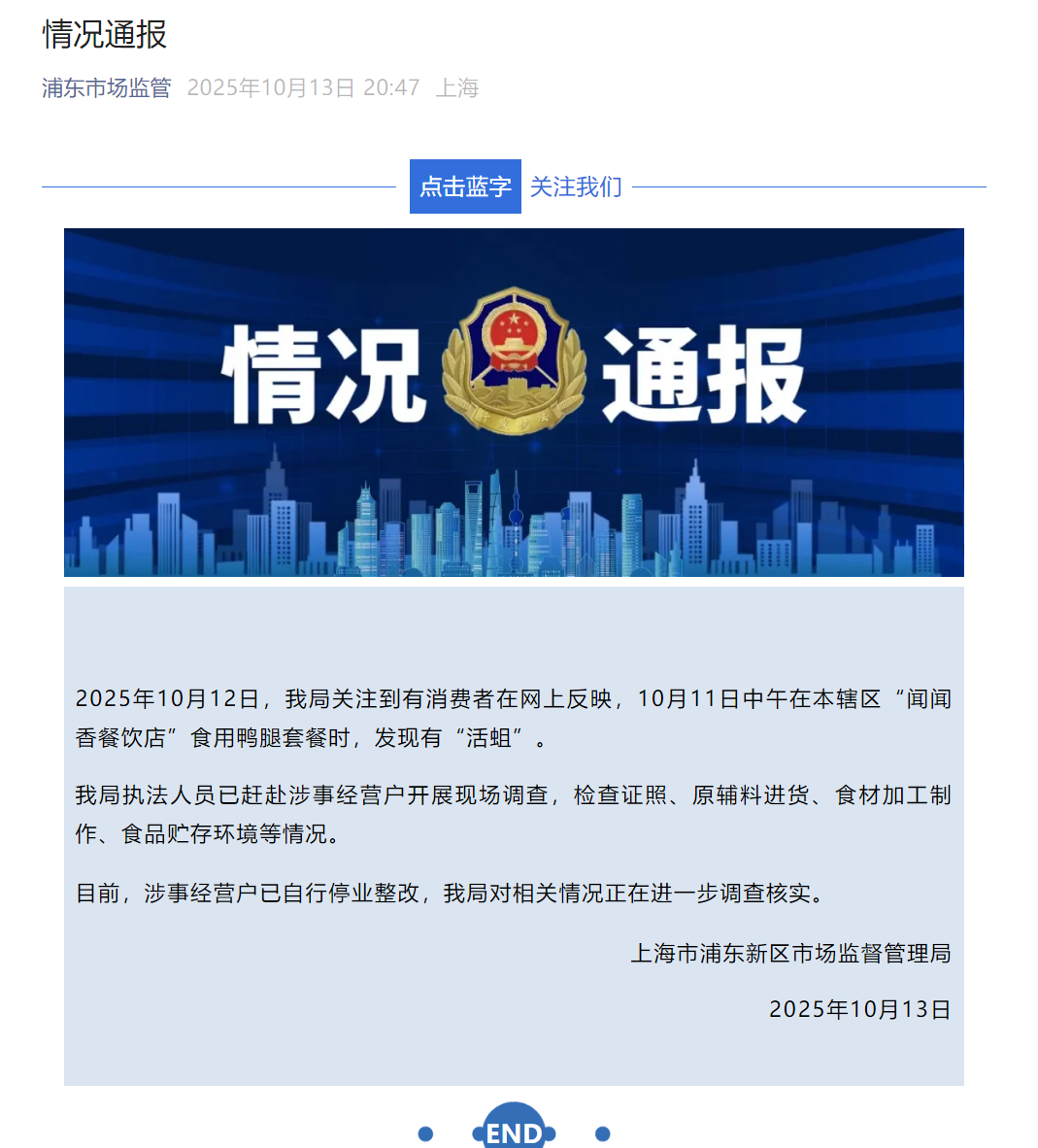 情况通报

浦东市场监管 2025年10月13日 20:47 上海

点击蓝字 关注我们

情况 通报

2025年10月12日，我局关注到有消费者在网上反映，10月11日中午在本辖区“闻闻香餐饮店”食用鸭腿套餐时，发现有“活蛆”。

我局执法人员已赶赴涉事经营户开展现场调查，检查证照、原辅料进货、食材加工制作、食品贮存环境等情况。

目前，涉事经营户已自行停业整改，我局对相关情况正在进一步调查核实。

上海市浦东新区市场监督管理局

2025年10月13日

END